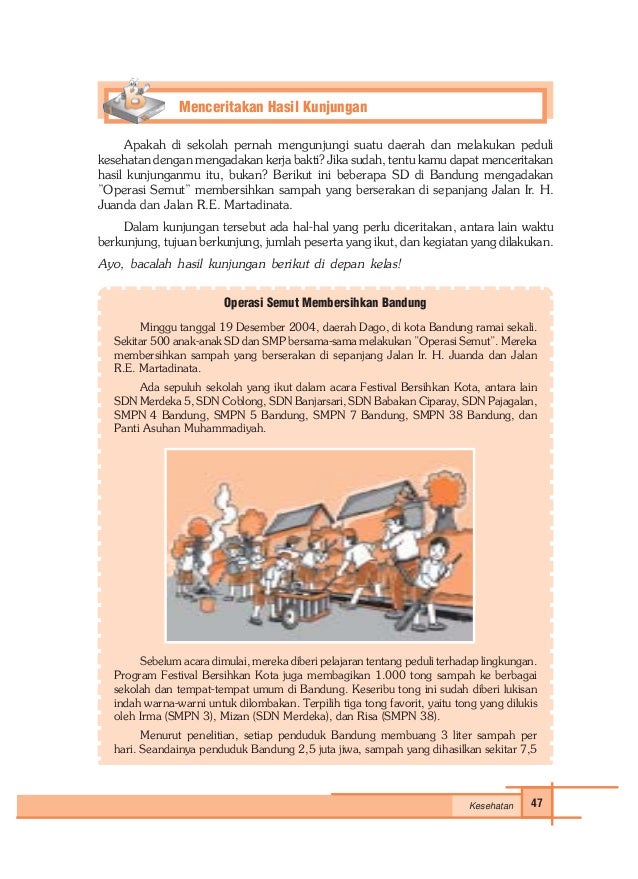 B

Menceritakan Hasil Kunjungan

Apakah di sekolah pernah mengunjungi suatu daerah dan melakukan peduli kesehatan dengan mengadakan kerja bakti? Jika sudah, tentu kamu dapat menceritakan hasil kunjunganmu itu, bukan? Berikut ini beberapa SD di Bandung mengadakan "Operasi Semut" membersihkan sampah yang berserakan di sepanjang Jalan Ir. H. Juanda dan Jalan R.E. Martadinata.

Dalam kunjungan tersebut ada hal-hal yang perlu diceritakan, antara lain waktu berkunjung, tujuan berkunjung, jumlah peserta yang ikut, dan kegiatan yang dilakukan.

Ayo, bacalah hasil kunjungan berikut di depan kelas!

Operasi Semut Membersihkan Bandung

Minggu tanggal 19 Desember 2004, daerah Dago, di kota Bandung ramai sekali. Sekitar 500 anak-anak SD dan SMP bersama-sama melakukan "Operasi Semut". Mereka membersihkan sampah yang berserakan di sepanjang Jalan Ir. H. Juanda dan Jalan R.E. Martadinata.

Ada sepuluh sekolah yang ikut dalam acara Festival Bersihkan Kota, antara lain SDN Merdeka 5, SDN Coblong, SDN Banjarsari, SDN Babakan Ciparay, SDN Pajagalan, SMPN 4 Bandung, SMPN 5 Bandung, SMPN 7 Bandung, SMPN 38 Bandung, dan Panti Asuhan Muhammadiyah.

Sebelum acara dimulai, mereka diberi pelajaran tentang peduli terhadap lingkungan. Program Festival Bersihkan Kota juga membagikan 1.000 tong sampah ke berbagai sekolah dan tempat-tempat umum di Bandung. Keseribu tong ini sudah diberi lukisan indah warna-warni untuk dilombakan. Terpilih tiga tong favorit, yaitu tong yang dilukis oleh Irma (SMPN 3), Mizan (SDN Merdeka), dan Risa (SMPN 38).

Menurut penelitian, setiap penduduk Bandung membuang 3 liter sampah per hari. Seandainya penduduk Bandung 2,5 juta jiwa, sampah yang dihasilkan sekitar 7,5

Kesehatan 47